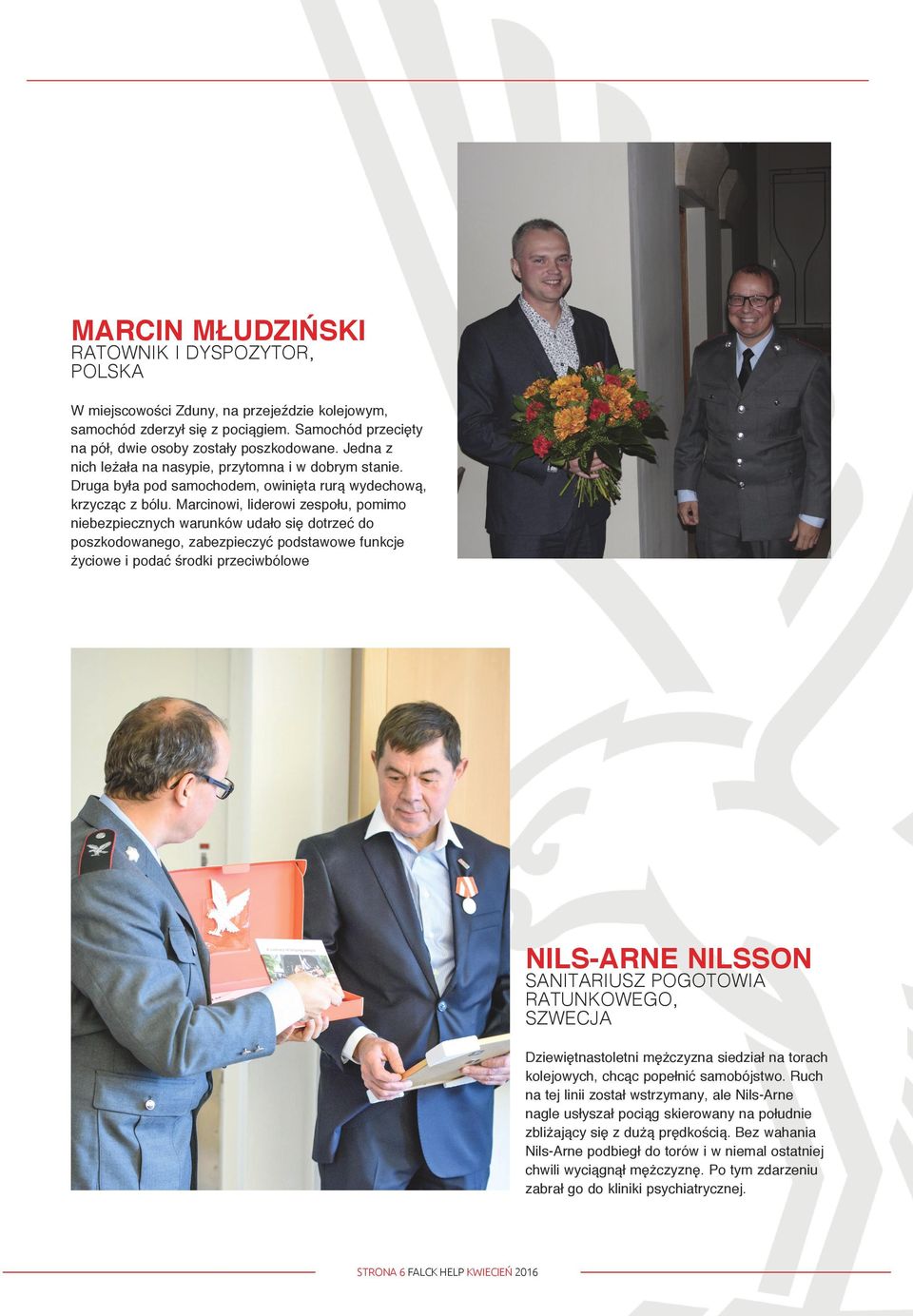 MARCIN MŁUDZIŃSKI
RATOWNIK I DYSPOZYTOR, POLSKA

W miejscowości Zduny, na przejeździe kolejowym, samochód zderzył się z pociągiem. Samochód przecięty na pół, dwie osoby zostały poszkodowane. Jedna z nich leżała na nasypie, przytomna i w dobrym stanie. Druga była pod samochodem, owinięta rurą wydechową, krzycząc z bólu. Marcinowi, liderowi zespołu, pomimo niebezpiecznych warunków udało się dotrzeć do poszkodowanego, zabezpieczyć podstawowe funkcje życiowe i podać środki przeciwbólowe

NILS-ARNE NILSSON
SANITARIUSZ POGOTOWIA RATUNKOWEGO, SZWECJA

Dziewiętnastoletni mężczyzna siedział na torach kolejowych, chcąc popełnić samobójstwo. Ruch na tej linii został wstrzymany, ale Nils-Arne nagle usłyszał pociąg skierowany na południe zbliżający się z dużą prędkością. Bez wahania Nils-Arne podbiegł do torów i w niemal ostatniej chwili wyciągnął mężczyznę. Po tym zdarzeniu zabrał go do kliniki psychiatrycznej.

STRONA 6 FALCK HELP KWIECIEŃ 2016